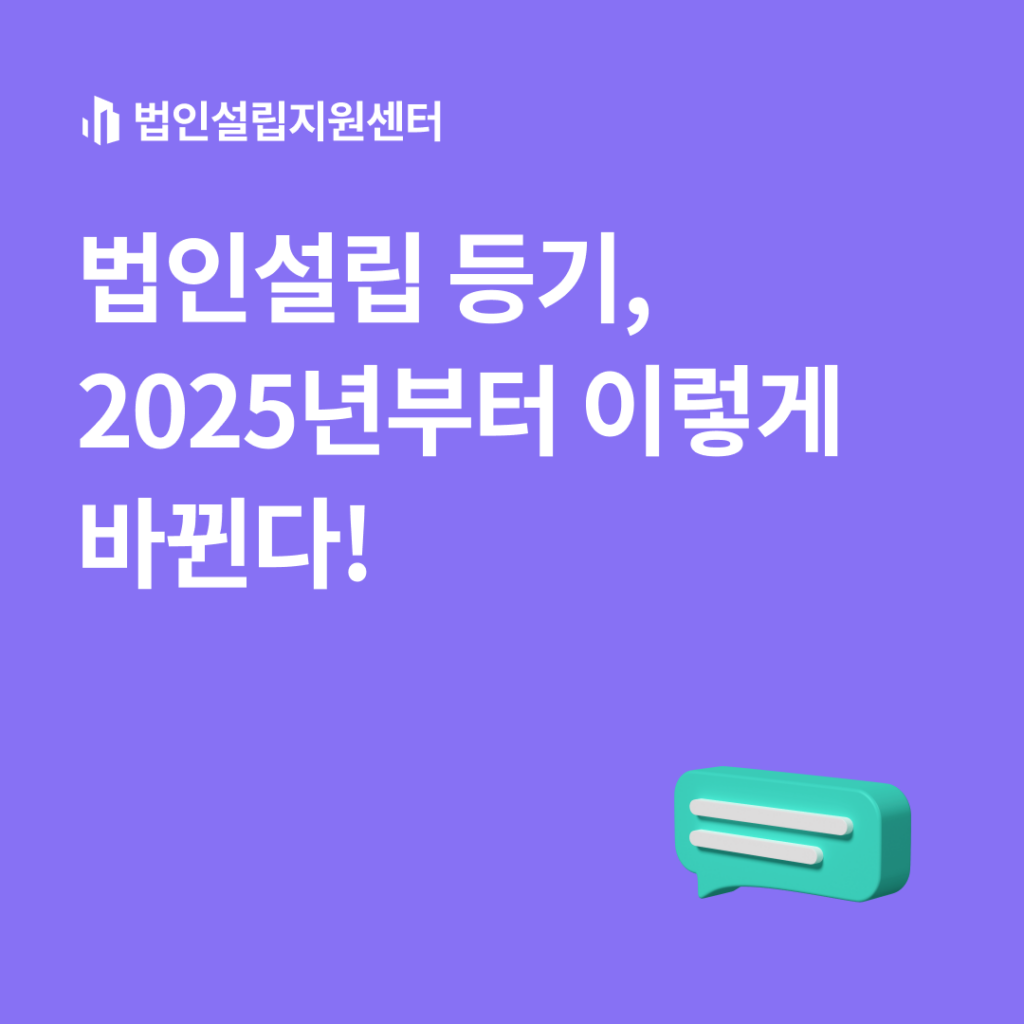 법인설립지원센터

법인설립 등기, 2025년부터 이렇게 바뀐다!